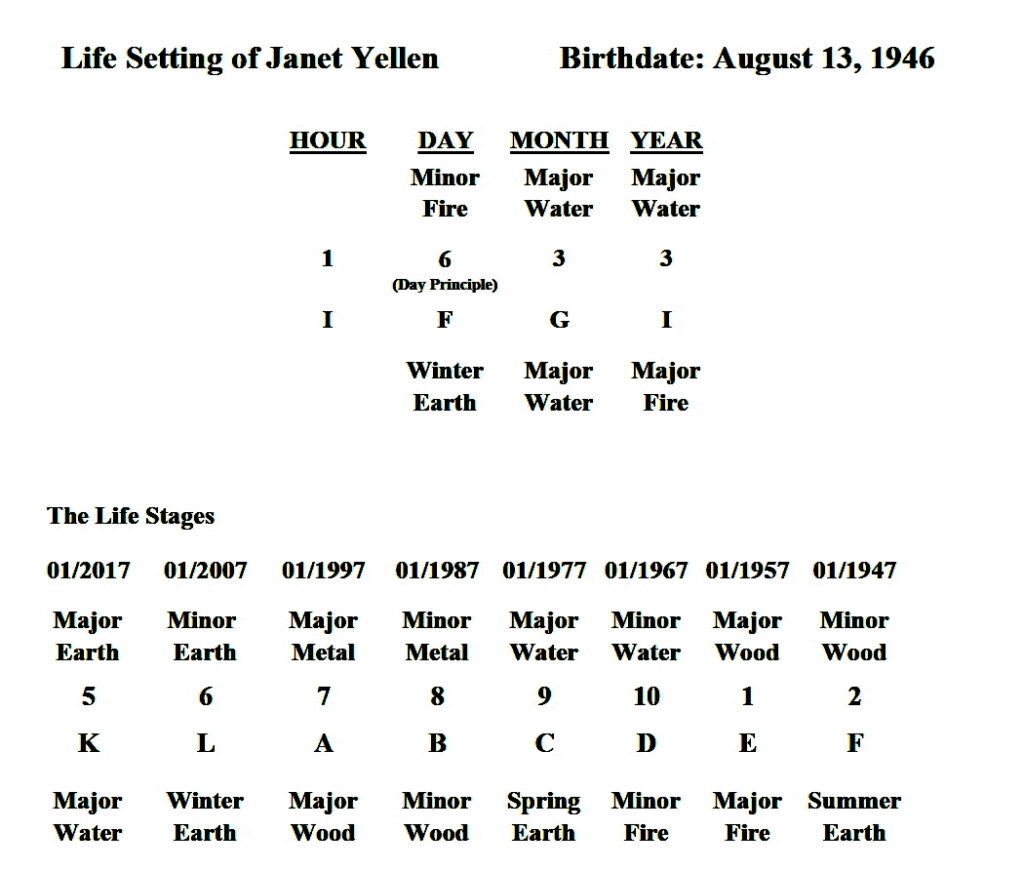 Life Setting of Janet Yellen Birthdate: August 13, 1946

| HOUR | DAY | MONTH | YEAR |
|---|---|---|---|
| | Minor Fire | Major Water | Major Water |
| 1 | 6 (Day Principle) | 3 | 3 |
| I | F | G | I |
| | Winter Earth | Major Water | Major Fire |

The Life Stages

| 01/2017 | 01/2007 | 01/1997 | 01/1987 | 01/1977 | 01/1967 | 01/1957 | 01/1947 |
|---|---|---|---|---|---|---|---|
| Major Earth | Minor Earth | Major Metal | Minor Metal | Major Water | Minor Water | Major Wood | Minor Wood |
| 5 | 6 | 7 | 8 | 9 | 10 | 1 | 2 |
| K | L | A | B | C | D | E | F |
| Major Water | Winter Earth | Major Wood | Minor Wood | Spring Earth | Minor Fire | Major Fire | Summer Earth |